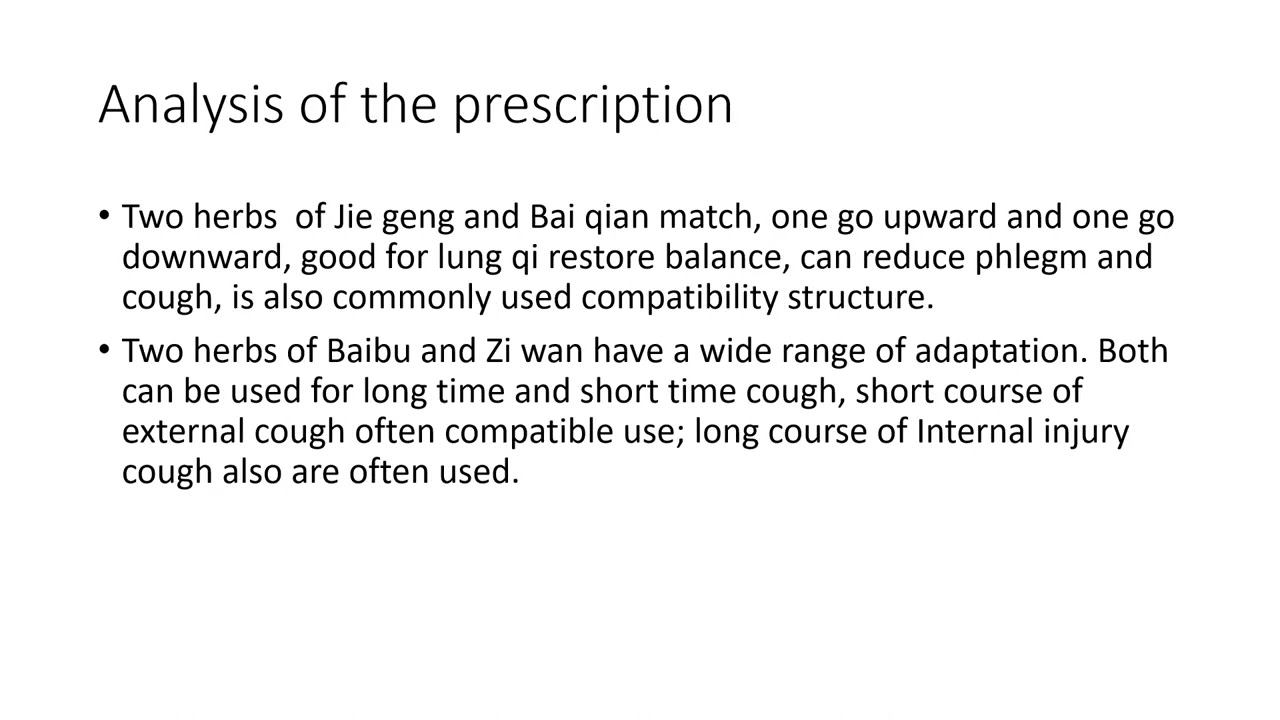 Analysis of the prescription

• Two herbs of Jie geng and Bai qian match, one go upward and one go downward, good for lung qi restore balance, can reduce phlegm and cough, is also commonly used compatibility structure.

• Two herbs of Baibu and Zi wan have a wide range of adaptation. Both can be used for long time and short time cough, short course of external cough often compatible use; long course of Internal injury cough also are often used.